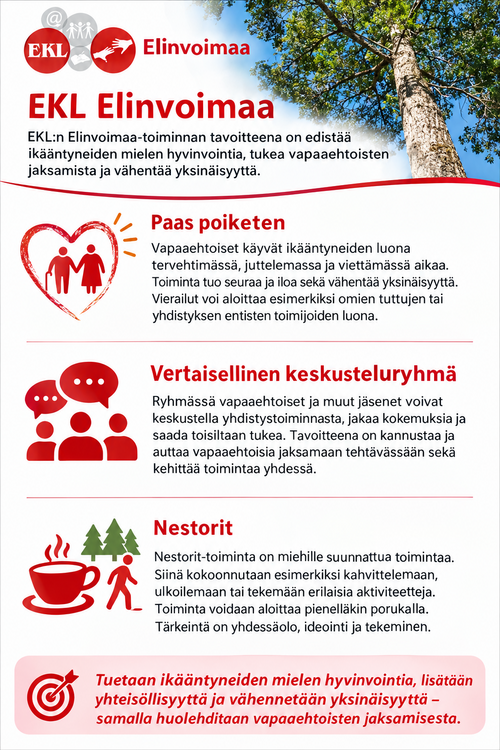 EKL Elinvoimaa

EKL Elinvoimaa

EKL:n Elinvoimaa-toiminnan tavoitteena on edistää ikääntyneiden mielen hyvinvointia, tukea vapaaehtoisten jaksamista ja vähentää yksinäisyyttä.

Paas poiketen

Vapaaehtoiset käyvät ikääntyneiden luona tervehtimässä, juttelemassa ja viettämässä aikaa. Toiminta tuo seuraa ja iloa sekä vähentää yksinäisyyttä. Vierailut voi aloittaa esimerkiksi omien tuttujen tai yhdistyksen entisten toimijoiden luona.

Vertaisellinen keskusteluryhmä

Ryhmässä vapaaehtoiset ja muut jäsenet voivat keskustella yhdistystoiminnasta, jakaa kokemuksia ja saada toisiltaan tukea. Tavoitteena on kannustaa ja auttaa vapaaehtoisia jaksamaan tehtävässään sekä kehittää toimintaa yhdessä.

Nestorit

Nestorit-toiminta on miehille suunnattua toimintaa. Siinä kokoonnutaan esimerkiksi kahvittelemaan, ulkoilemaan tai tekemään erilaisia aktiviteetteja. Toiminta voidaan aloittaa pienelläkin porukalla. Tärkeintä on yhdessäolo, ideointi ja tekeminen.

Tuetaan ikääntyneiden mielen hyvinvointia, lisätään yhteisöllisyyttä ja vähennetään yksinäisyyttä – samalla huolehditaan vapaaehtoisten jaksamisesta.